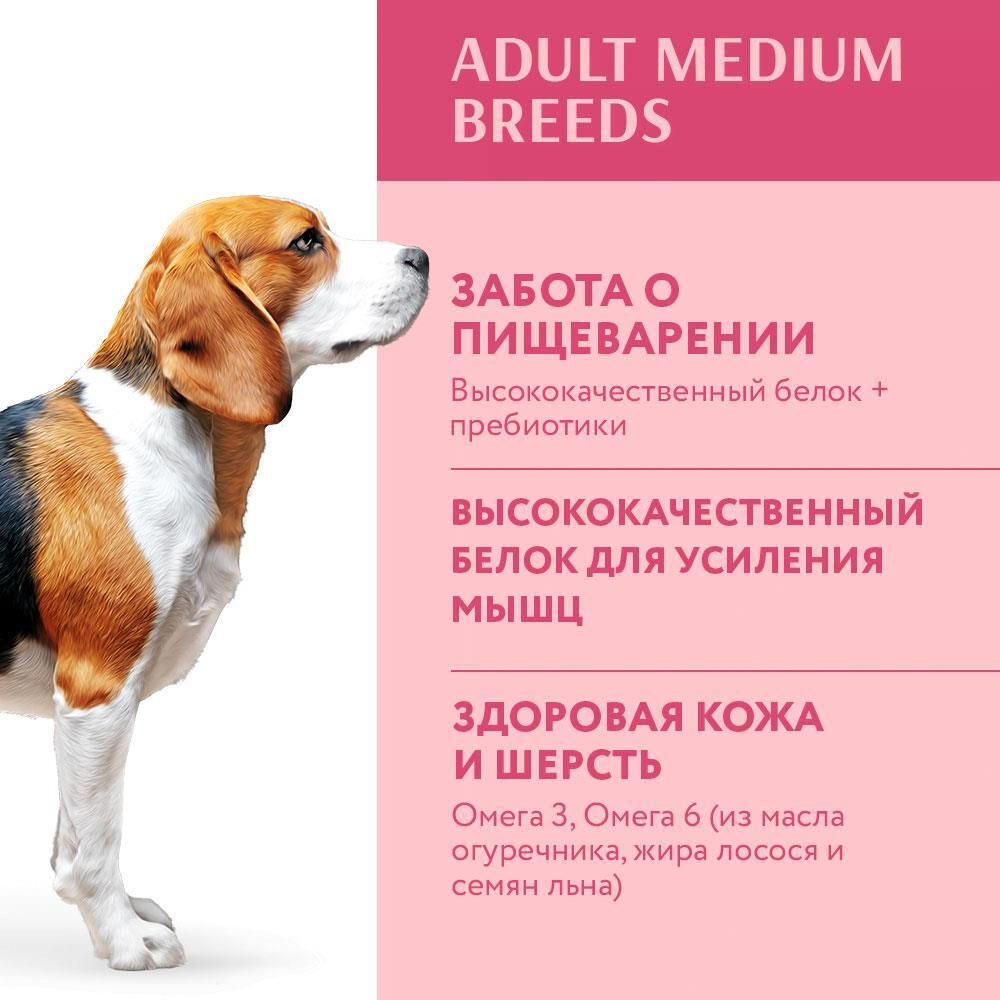 ADULT MEDIUM BREEDS

ЗАБОТА О ПИЩЕВАРЕНИИ

Высококачественный белок + пребиотики

ВЫСОКОКАЧЕСТВЕННЫЙ БЕЛОК ДЛЯ УСИЛЕНИЯ МЫШЦ

ЗДОРОВАЯ КОЖА И ШЕРСТЬ

Омега 3, Омега 6 (из масла огуречника, жира лосося и семян льна)